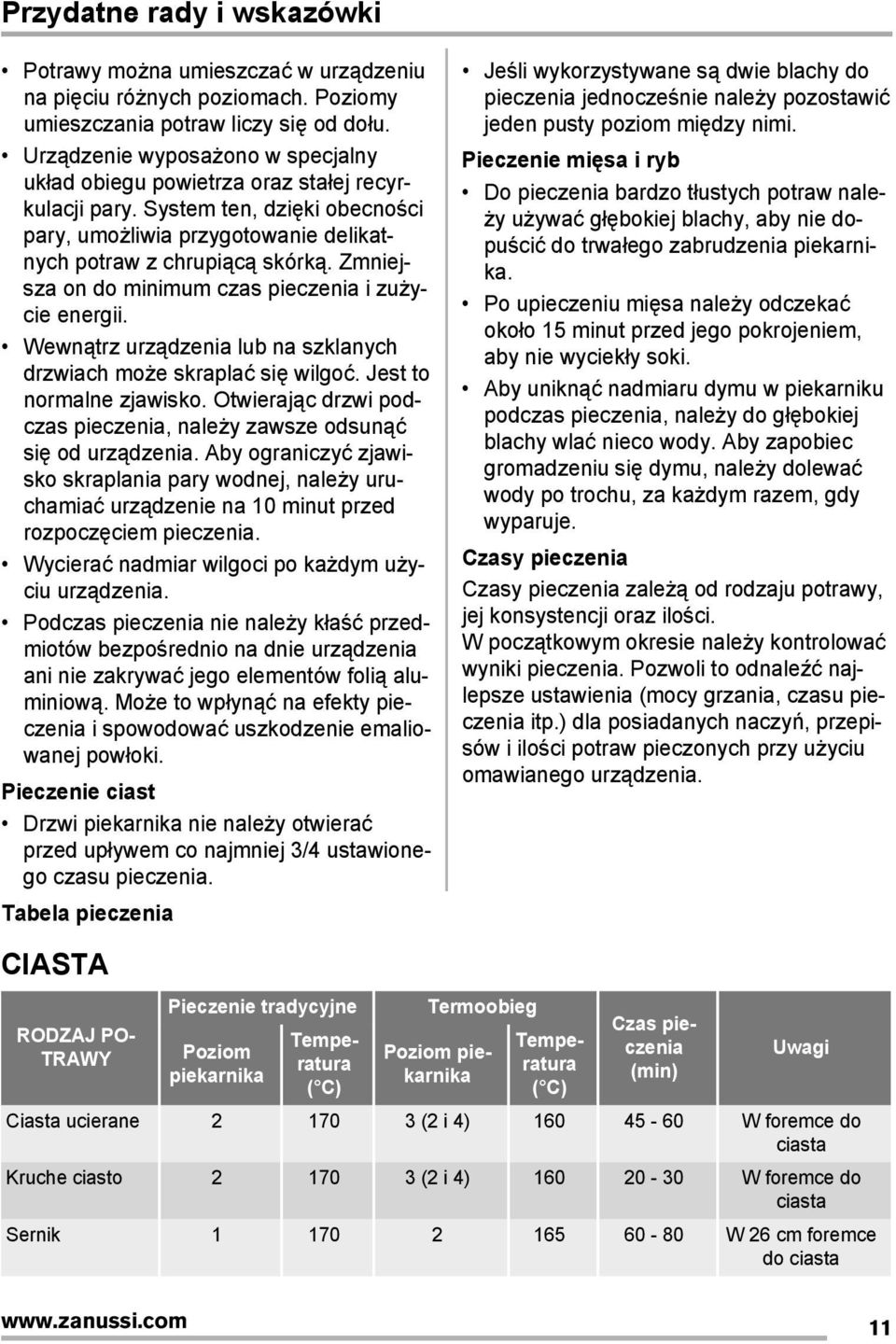 Przydatne rady i wskazówki

• Potrawy można umieszczać w urządzeniu na pięciu różnych poziomach. Poziomy umieszczania potraw liczy się od dołu.
• Urządzenie wyposażono w specjalny układ obiegu powietrza oraz stałej recyrkulacji pary. System ten, dzięki obecności pary, umożliwia przygotowanie delikatnych potraw z chrupiącą skórką. Zmniejsza on do minimum czas pieczenia i zużycie energii.
• Wewnątrz urządzenia lub na szklanych drzwiach może skraplać się wilgoć. Jest to normalne zjawisko. Otwierając drzwi podczas pieczenia, należy zawsze odsunąć się od urządzenia. Aby ograniczyć zjawisko skraplania pary wodnej, należy uruchamiać urządzenie na 10 minut przed rozpoczęciem pieczenia.
• Wycierać nadmiar wilgoci po każdym użyciu urządzenia.
• Podczas pieczenia nie należy kłaść przedmiotów bezpośrednio na dnie urządzenia ani nie zakrywać jego elementów folią aluminiową. Może to wpłynąć na efekty pieczenia i spowodować uszkodzenie emaliowanej powłoki.

Pieczenie ciast
• Drzwi piekarnika nie należy otwierać przed upływem co najmniej 3/4 ustawionego czasu pieczenia.

• Jeśli wykorzystywane są dwie blachy do pieczenia jednocześnie należy pozostawić jeden pusty poziom między nimi.

Pieczenie mięsa i ryb
• Do pieczenia bardzo tłustych potraw należy używać głębokiej blachy, aby nie dopuścić do trwałego zabrudzenia piekarnika.
• Po upieczeniu mięsa należy odczekać około 15 minut przed jego pokrojeniem, aby nie wyciekły soki.
• Aby uniknąć nadmiaru dymu w piekarniku podczas pieczenia, należy do głębokiej blachy wlać nieco wody. Aby zapobiec gromadzeniu się dymu, należy dolewać wody po trochu, za każdym razem, gdy wyparuje.

Czasy pieczenia
Czasy pieczenia zależą od rodzaju potrawy, jej konsystencji oraz ilości.
W początkowym okresie należy kontrolować wyniki pieczenia. Pozwoli to odnaleźć najlepsze ustawienia (mocy grzania, czasu pieczenia itp.) dla posiadanych naczyń, przepisów i ilości potraw pieczonych przy użyciu omawianego urządzenia.

Tabela pieczenia

CIASTA

| RODZAJ POTRAWY | Pieczenie tradycyjne: Poziom piekarnika | Pieczenie tradycyjne: Temperatura (°C) | Termoobieg: Poziom piekarnika | Termoobieg: Temperatura (°C) | Czas pieczenia (min) | Uwagi |
|---|---|---|---|---|---|---|
| Ciasta ucierane | 2 | 170 | 3 (2 i 4) | 160 | 45 - 60 | W foremce do ciasta |
| Kruche ciasto | 2 | 170 | 3 (2 i 4) | 160 | 20 - 30 | W foremce do ciasta |
| Sernik | 1 | 170 | 2 | 165 | 60 - 80 | W 26 cm foremce do ciasta |

www.zanussi.com
11